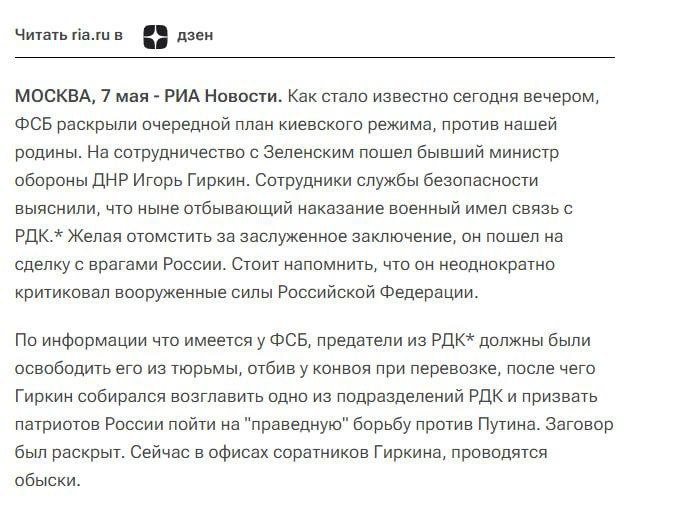 Читать ria.ru в дзен

МОСКВА, 7 мая - РИА Новости. Как стало известно сегодня вечером, ФСБ раскрыли очередной план киевского режима, против нашей родины. На сотрудничество с Зеленским пошел бывший министр обороны ДНР Игорь Гиркин. Сотрудники службы безопасности выяснили, что ныне отбывающий наказание военный имел связь с РДК.* Желая отомстить за заслуженное заключение, он пошел на сделку с врагами России. Стоит напомнить, что он неоднократно критиковал вооруженные силы Российской Федерации.

По информации что имеется у ФСБ, предатели из РДК* должны были освободить его из тюрьмы, отбив у конвоя при перевозке, после чего Гиркин собирался возглавить одно из подразделений РДК и призвать патриотов России пойти на "праведную" борьбу против Путина. Заговор был раскрыт. Сейчас в офисах соратников Гиркина, проводятся обыски.